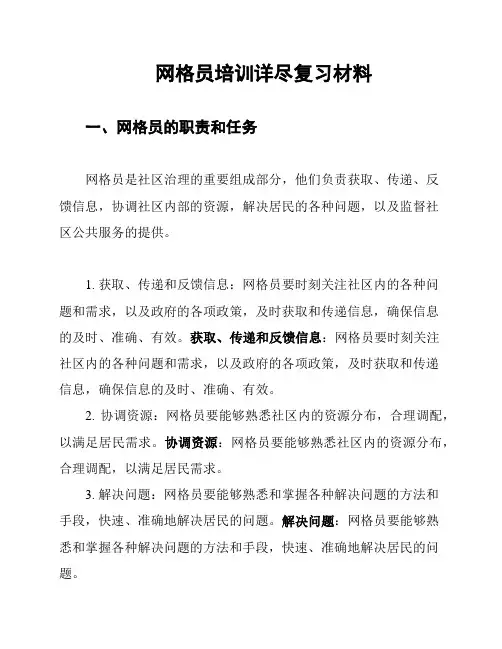 网格员培训详尽复习材料

一、网格员的职责和任务

网格员是社区治理的重要组成部分，他们负责获取、传递、反馈信息，协调社区内部的资源，解决居民的各种问题，以及监督社区公共服务的提供。

1. 获取、传递和反馈信息：网格员要时刻关注社区内的各种问题和需求，以及政府的各项政策，及时获取和传递信息，确保信息的及时、准确、有效。获取、传递和反馈信息：网格员要时刻关注社区内的各种问题和需求，以及政府的各项政策，及时获取和传递信息，确保信息的及时、准确、有效。

2. 协调资源：网格员要能够熟悉社区内的资源分布，合理调配，以满足居民需求。协调资源：网格员要能够熟悉社区内的资源分布，合理调配，以满足居民需求。

3. 解决问题：网格员要能够熟悉和掌握各种解决问题的方法和手段，快速、准确地解决居民的问题。解决问题：网格员要能够熟悉和掌握各种解决问题的方法和手段，快速、准确地解决居民的问题。